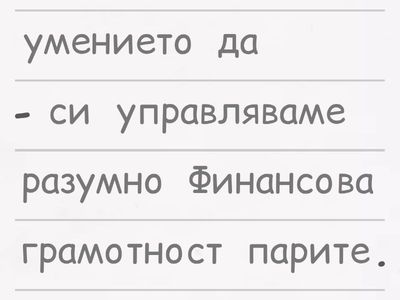 умението да

- си управляваме

разумно Финансова

грамотност парите.